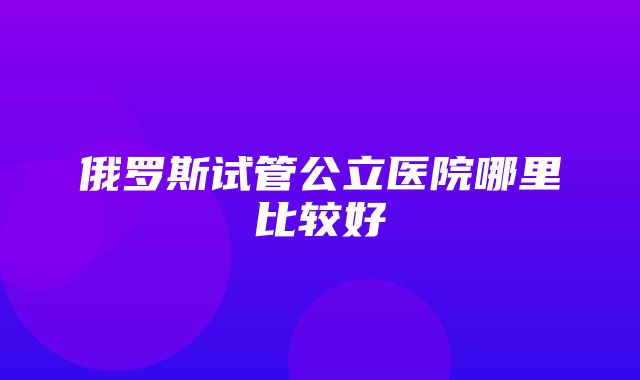 俄罗斯试管公立医院哪里比较好